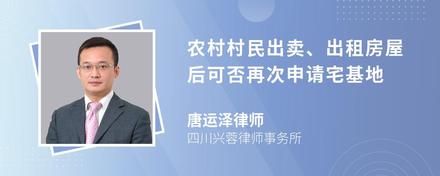 农村村民出卖、出租房屋后可否再次申请宅基地

唐运泽律师
四川兴蓉律师事务所